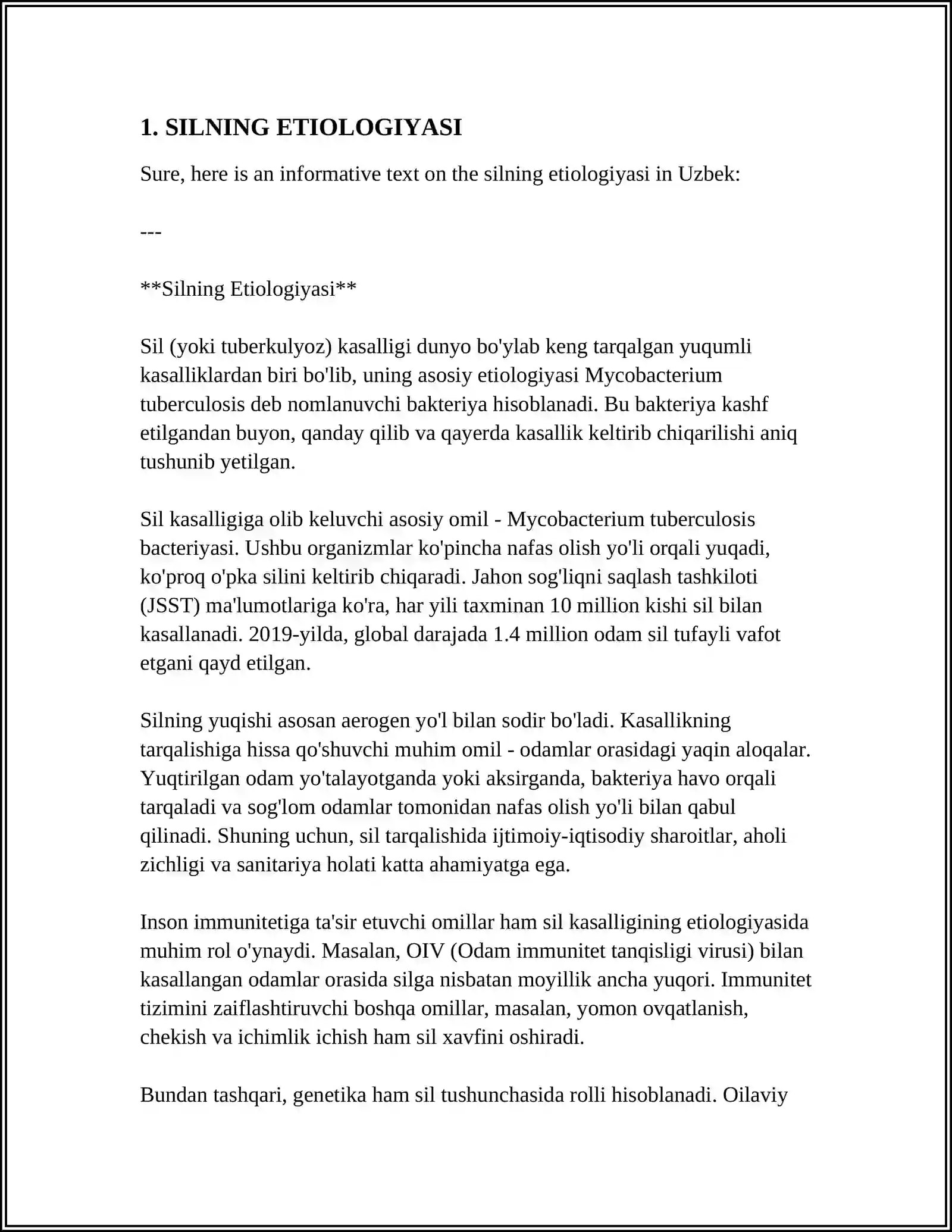 1. SILNING ETIOLOGIYASI

Sure, here is an informative text on the silning etiologiyasi in Uzbek:

---

**Silning Etiologiyasi**

Sil (yoki tuberkulyoz) kasalligi dunyo bo'ylab keng tarqalgan yuqumli kasalliklardan biri bo'lib, uning asosiy etiologiyasi Mycobacterium tuberculosis deb nomlanuvchi bakteriya hisoblanadi. Bu bakteriya kashf etilgandan buyon, qanday qilib va qayerda kasallik keltirib chiqarilishi aniq tushunib yetilgan.

Sil kasalligiga olib keluvchi asosiy omil - Mycobacterium tuberculosis bacteriyasi. Ushbu organizmlar ko'pincha nafas olish yo'li orqali yuqadi, ko'proq o'pka silini keltirib chiqaradi. Jahon sog'liqni saqlash tashkiloti (JSST) ma'lumotlariga ko'ra, har yili taxminan 10 million kishi sil bilan kasallanadi. 2019-yilda, global darajada 1.4 million odam sil tufayli vafot etgani qayd etilgan.

Silning yuqishi asosan aerogen yo'l bilan sodir bo'ladi. Kasallikning tarqalishiga hissa qo'shuvchi muhim omil - odamlar orasidagi yaqin aloqalar. Yuqtirilgan odam yo'talayotganda yoki aksirganda, bakteriya havo orqali tarqaladi va sog'lom odamlar tomonidan nafas olish yo'li bilan qabul qilinadi. Shuning uchun, sil tarqalishida ijtimoiy-iqtisodiy sharoitlar, aholi zichligi va sanitariya holati katta ahamiyatga ega.

Inson immunitetiga ta'sir etuvchi omillar ham sil kasalligining etiologiyasida muhim rol o'ynaydi. Masalan, OIV (Odam immunitet tanqisligi virusi) bilan kasallangan odamlar orasida silga nisbatan moyillik ancha yuqori. Immunitet tizimini zaiflashtiruvchi boshqa omillar, masalan, yomon ovqatlanish, chekish va ichimlik ichish ham sil xavfini oshiradi.

Bundan tashqari, genetika ham sil tushunchasida rolli hisoblanadi. Oilaviy